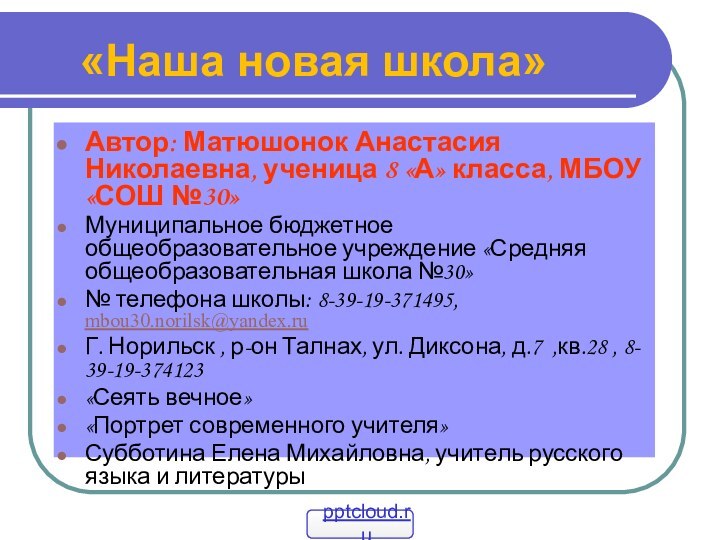 «Наша новая школа»

Автор: Матюшонок Анастасия Николаевна, ученица 8 «А» класса, МБОУ «СОШ №30»

Муниципальное бюджетное общеобразовательное учреждение «Средняя общеобразовательная школа №30»

№ телефона школы: 8-39-19-371495, mbou30.norilsk@yandex.ru

Г. Норильск , р-он Талнах, ул. Диксона, д.7 ,кв.28 , 8-39-19-374123

«Сеять вечное»

«Портрет современного учителя»

Субботина Елена Михайловна, учитель русского языка и литературы

pptcloud.ru